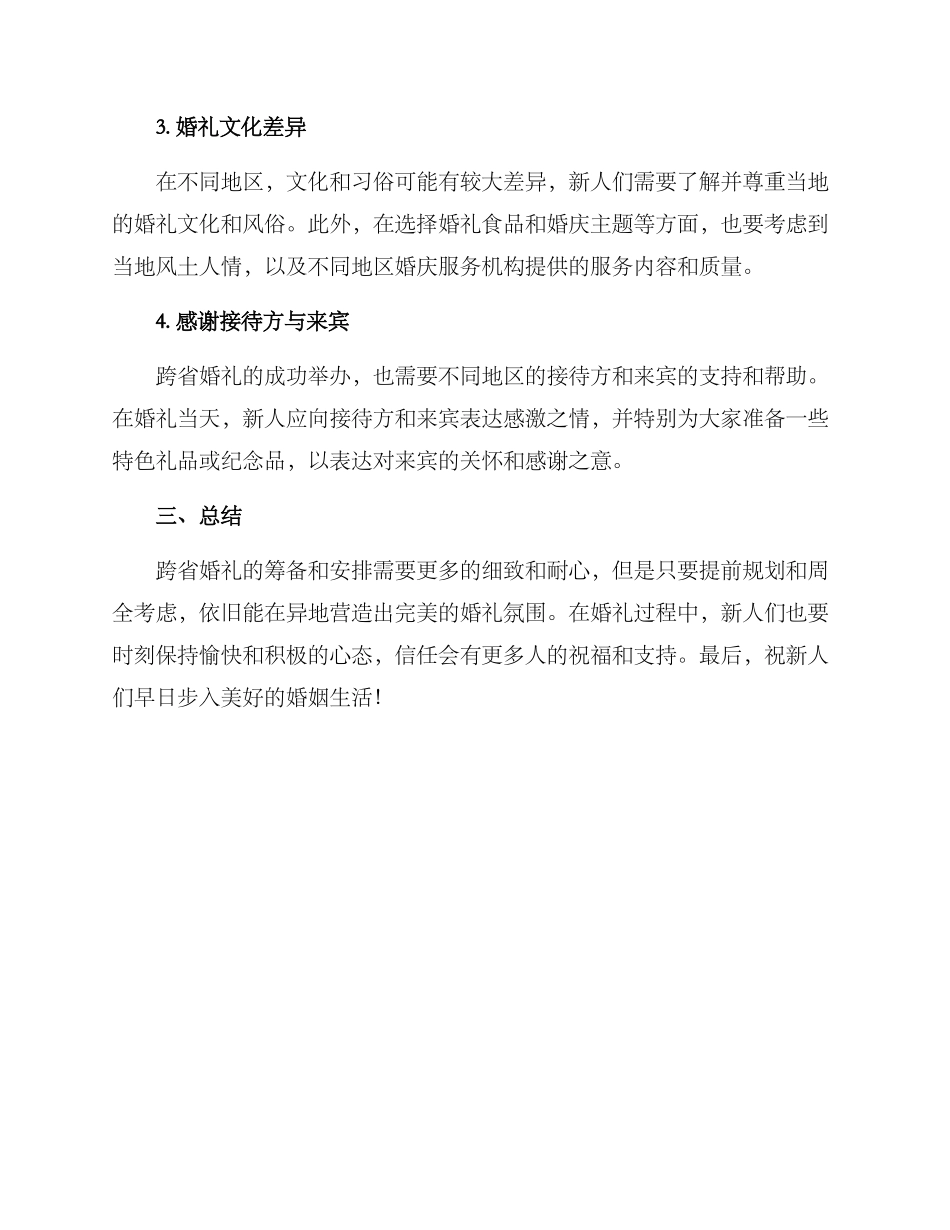 3. 婚礼文化差异

在不同地区，文化和习俗可能有较大差异，新人们需要了解并尊重当地的婚礼文化和风俗。此外，在选择婚礼食品和婚庆主题等方面，也要考虑到当地风土人情，以及不同地区婚庆服务机构提供的服务内容和质量。

4. 感谢接待方与来宾

跨省婚礼的成功举办，也需要不同地区的接待方和来宾的支持和帮助。在婚礼当天，新人应向接待方和来宾表达感激之情，并特别为大家准备一些特色礼品或纪念品，以表达对来宾的关怀和感谢之意。

三、总结

跨省婚礼的筹备和安排需要更多的细致和耐心，但是只要提前规划和周全考虑，依旧能在异地营造出完美的婚礼氛围。在婚礼过程中，新人们也要时刻保持愉快和积极的心态，信任会有更多人的祝福和支持。最后，祝新人们早日步入美好的婚姻生活！